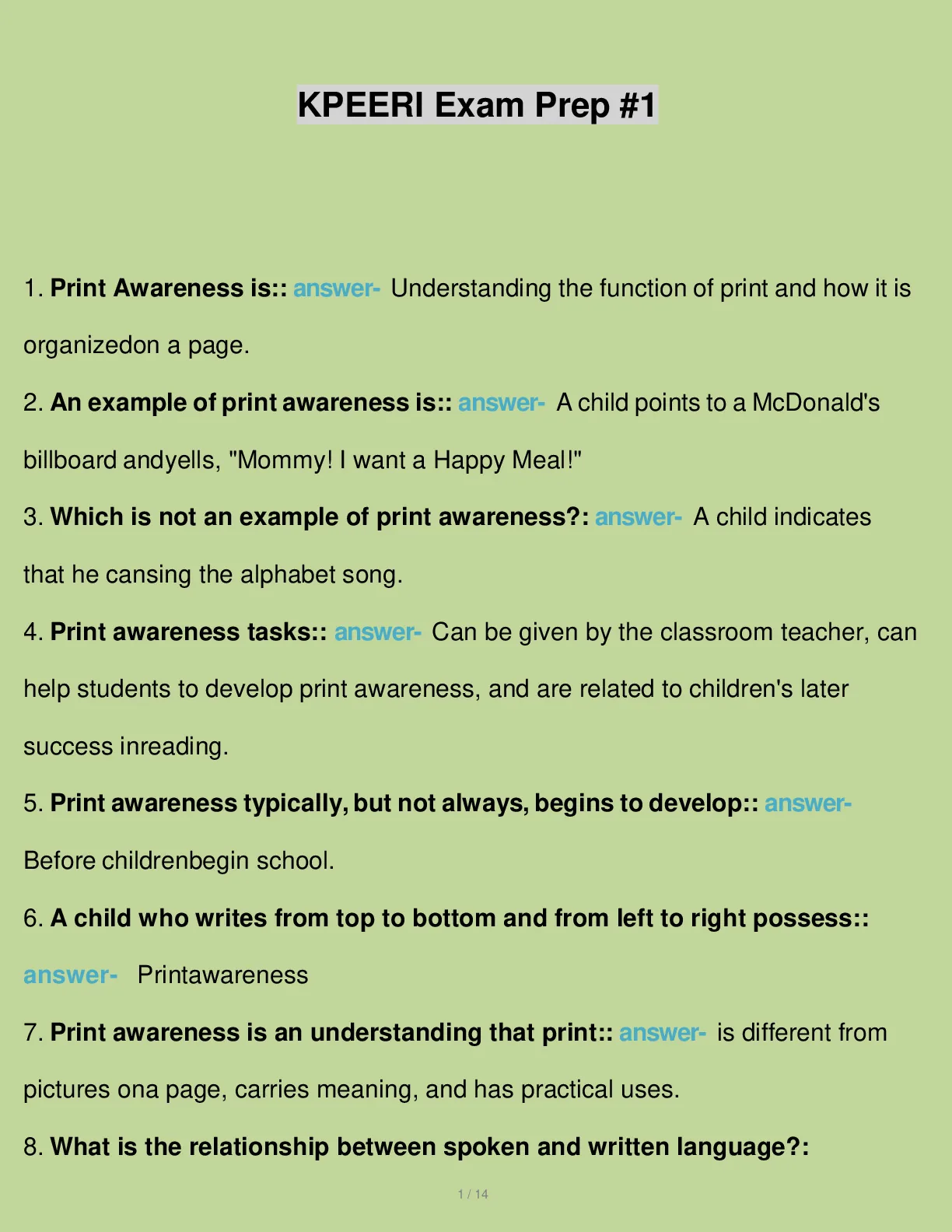 KPEERI Exam Prep #1

1. Print Awareness is:: answer- Understanding the function of print and how it is organizedon a page.

2. An example of print awareness is:: answer- A child points to a McDonald's billboard andyells, "Mommy! I want a Happy Meal!"

3. Which is not an example of print awareness?: answer- A child indicates that he cansing the alphabet song.

4. Print awareness tasks:: answer- Can be given by the classroom teacher, can help students to develop print awareness, and are related to children's later success inreading.

5. Print awareness typically, but not always, begins to develop:: answer- Before childrenbegin school.

6. A child who writes from top to bottom and from left to right possess:: answer- Printawareness

7. Print awareness is an understanding that print:: answer- is different from pictures ona page, carries meaning, and has practical uses.

8. What is the relationship between spoken and written language?:

1 / 14